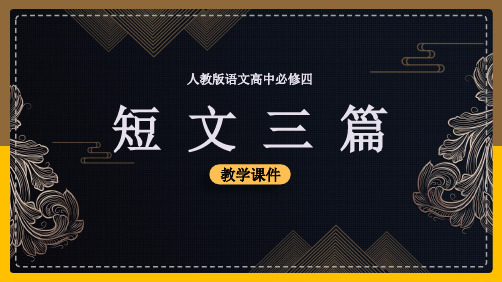 人教版语文高中必修四

短文三篇

教学课件